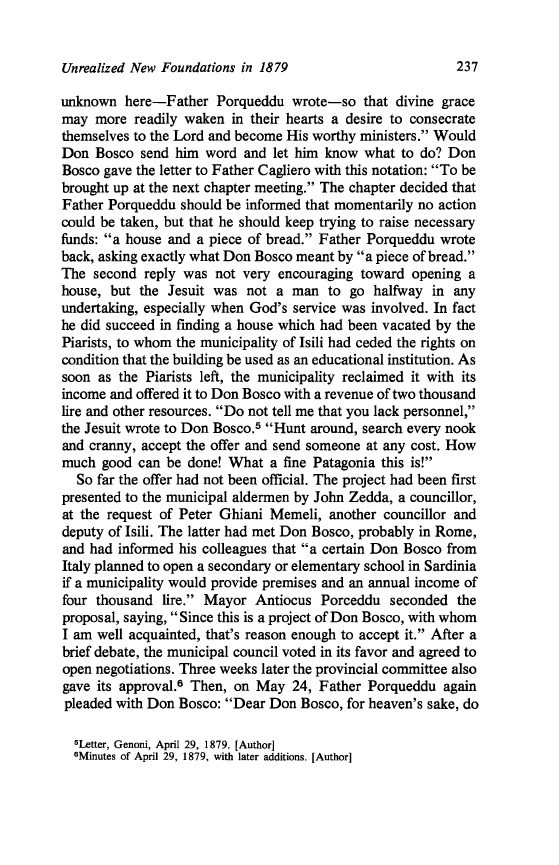 Unrealized New Foundations in 1879                                                    237

unknown here—Father Porqueddu wrote—so that divine grace may more readily waken in their hearts a desire to consecrate themselves to the Lord and become His worthy ministers." Would Don Bosco send him word and let him know what to do? Don Bosco gave the letter to Father Cagliero with this notation: "To be brought up at the next chapter meeting." The chapter decided that Father Porqueddu should be informed that momentarily no action could be taken, but that he should keep trying to raise necessary funds: "a house and a piece of bread." Father Porqueddu wrote back, asking exactly what Don Bosco meant by "a piece of bread." The second reply was not very encouraging toward opening a house, but the Jesuit was not a man to go halfway in any undertaking, especially when God's service was involved. In fact he did succeed in finding a house which had been vacated by the Piarists, to whom the municipality of Isili had ceded the rights on condition that the building be used as an educational institution. As soon as the Piarists left, the municipality reclaimed it with its income and offered it to Don Bosco with a revenue of two thousand lire and other resources. "Do not tell me that you lack personnel," the Jesuit wrote to Don Bosco.$^5$ "Hunt around, search every nook and cranny, accept the offer and send someone at any cost. How much good can be done! What a fine Patagonia this is!"

So far the offer had not been official. The project had been first presented to the municipal aldermen by John Zedda, a councillor, at the request of Peter Ghiani Memeli, another councillor and deputy of Isili. The latter had met Don Bosco, probably in Rome, and had informed his colleagues that "a certain Don Bosco from Italy planned to open a secondary or elementary school in Sardinia if a municipality would provide premises and an annual income of four thousand lire." Mayor Antiocus Porceddu seconded the proposal, saying, "Since this is a project of Don Bosco, with whom I am well acquainted, that's reason enough to accept it." After a brief debate, the municipal council voted in its favor and agreed to open negotiations. Three weeks later the provincial committee also gave its approval.$^6$ Then, on May 24, Father Porqueddu again pleaded with Don Bosco: "Dear Don Bosco, for heaven's sake, do

$^5$Letter, Genoni, April 29, 1879. [Author]
$^6$Minutes of April 29, 1879, with later additions. [Author]